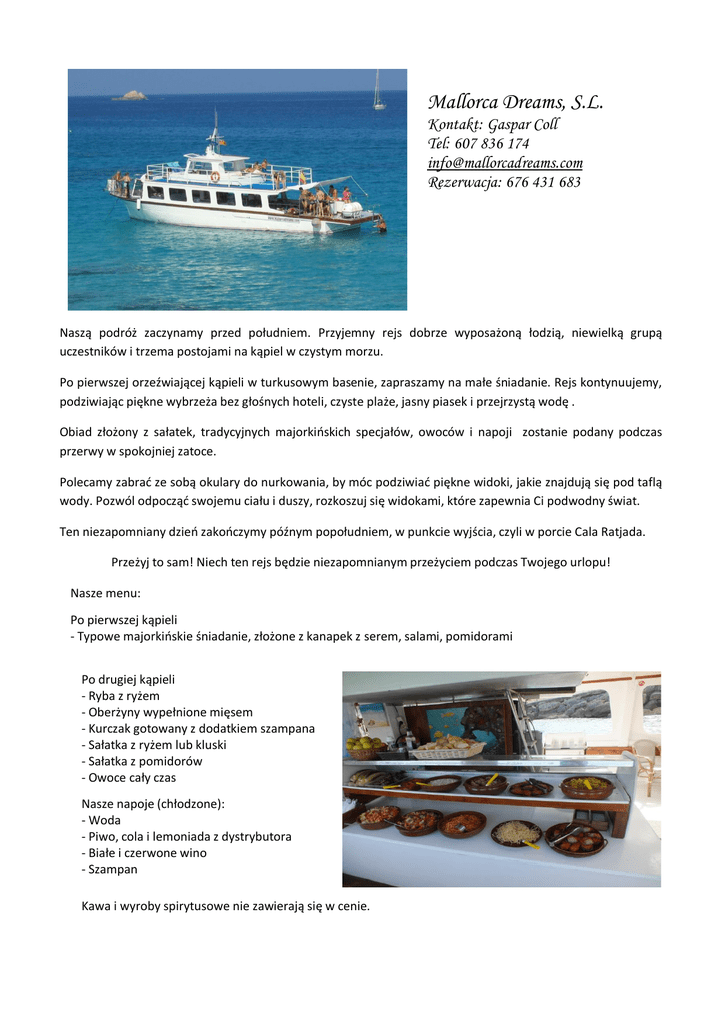 Mallorca Dreams, S.L.
Kontakt: Gaspar Coll
Tel: 607 836 174
info@mallorcadreams.com
Rezerwacja: 676 431 683

Naszą podróż zaczynamy przed południem. Przyjemny rejs dobrze wyposażoną łodzią, niewielką grupą uczestników i trzema postojami na kąpiel w czystym morzu.

Po pierwszej orzeźwiającej kąpieli w turkusowym basenie, zapraszamy na małe śniadanie. Rejs kontynuujemy, podziwiając piękne wybrzeża bez głośnych hoteli, czyste plaże, jasny piasek i przejrzystą wodę .

Obiad złożony z sałatek, tradycyjnych majorkińskich specjałów, owoców i napoji zostanie podany podczas przerwy w spokojniej zatoce.

Polecamy zabrać ze sobą okulary do nurkowania, by móc podziwiać piękne widoki, jakie znajdują się pod taflą wody. Pozwól odpocząć swojemu ciału i duszy, rozkoszuj się widokami, które zapewnia Ci podwodny świat.

Ten niezapomniany dzień zakończymy późnym popołudniem, w punkcie wyjścia, czyli w porcie Cala Ratjada.

Przeżyj to sam! Niech ten rejs będzie niezapomnianym przeżyciem podczas Twojego urlopu!

Nasze menu:

Po pierwszej kąpieli
- Typowe majorkińskie śniadanie, złożone z kanapek z serem, salami, pomidorami

Po drugiej kąpieli
- Ryba z ryżem
- Oberżyny wypełnione mięsem
- Kurczak gotowany z dodatkiem szampana
- Sałatka z ryżem lub kluski
- Sałatka z pomidorów
- Owoce cały czas

Nasze napoje (chłodzone):
- Woda
- Piwo, cola i lemoniada z dystrybutora
- Białe i czerwone wino
- Szampan

Kawa i wyroby spirytusowe nie zawierają się w cenie.